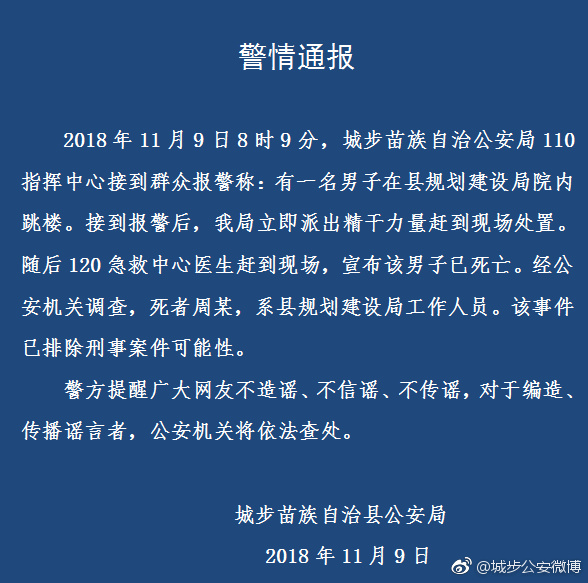 警情通报

2018 年 11 月 9 日 8 时 9 分，城步苗族自治公安局 110 指挥中心接到群众报警称：有一名男子在县规划建设局院内跳楼。接到报警后，我局立即派出精干力量赶到现场处置。随后 120 急救中心医生赶到现场，宣布该男子已死亡。经公安机关调查，死者周某，系县规划建设局工作人员。该事件已排除刑事案件可能性。

警方提醒广大网友不造谣、不信谣、不传谣，对于编造、传播谣言者，公安机关将依法查处。

城步苗族自治县公安局

2018 年 11 月 9 日

@城步公安微博